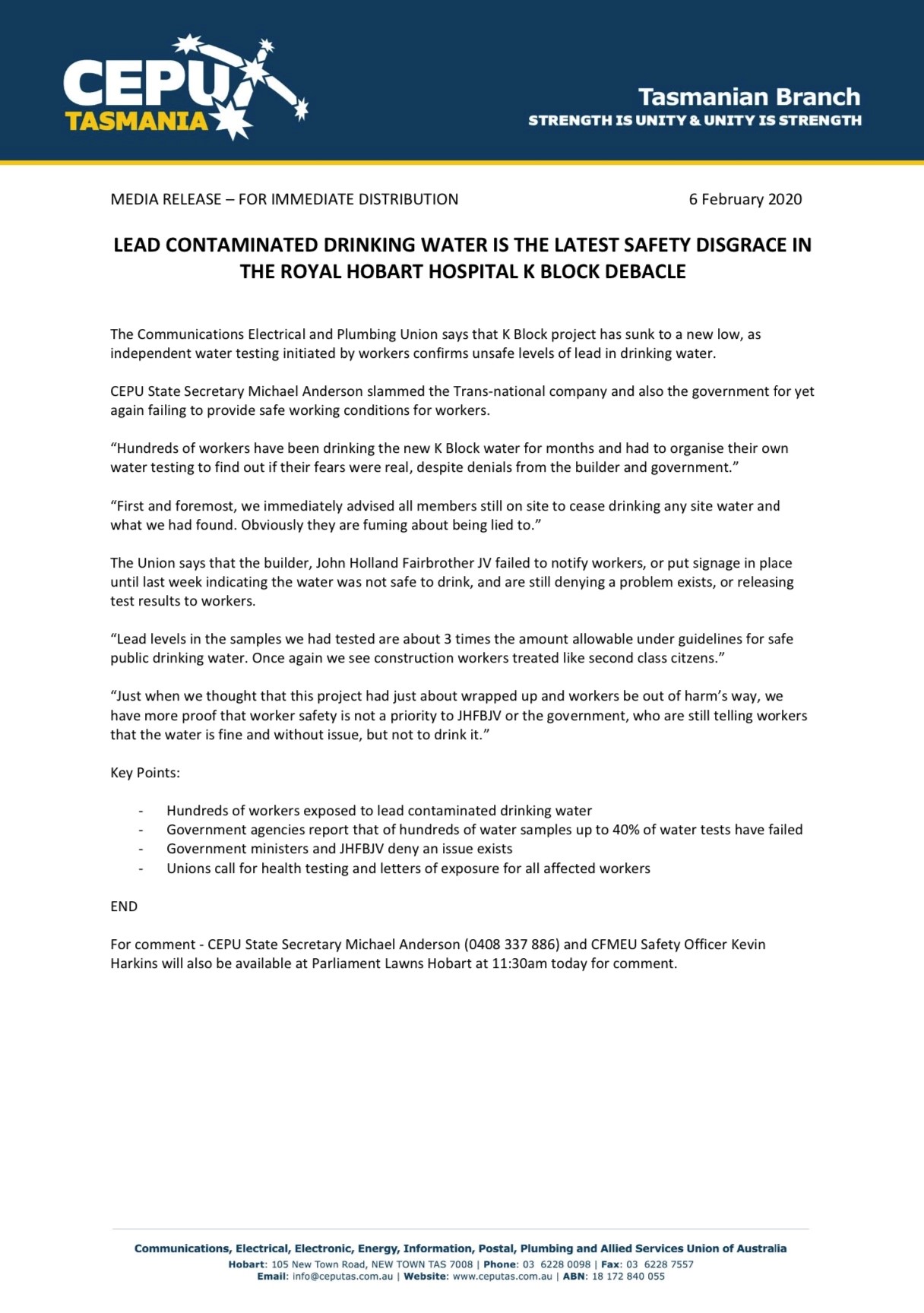 CEPU TASMANIA

Tasmanian Branch
STRENGTH IS UNITY & UNITY IS STRENGTH

MEDIA RELEASE – FOR IMMEDIATE DISTRIBUTION 6 February 2020

LEAD CONTAMINATED DRINKING WATER IS THE LATEST SAFETY DISGRACE IN THE ROYAL HOBART HOSPITAL K BLOCK DEBACLE

The Communications Electrical and Plumbing Union says that K Block project has sunk to a new low, as independent water testing initiated by workers confirms unsafe levels of lead in drinking water.

CEPU State Secretary Michael Anderson slammed the Trans-national company and also the government for yet again failing to provide safe working conditions for workers.

“Hundreds of workers have been drinking the new K Block water for months and had to organise their own water testing to find out if their fears were real, despite denials from the builder and government.”

“First and foremost, we immediately advised all members still on site to cease drinking any site water and what we had found. Obviously they are fuming about being lied to.”

The Union says that the builder, John Holland Fairbrother JV failed to notify workers, or put signage in place until last week indicating the water was not safe to drink, and are still denying a problem exists, or releasing test results to workers.

“Lead levels in the samples we had tested are about 3 times the amount allowable under guidelines for safe public drinking water. Once again we see construction workers treated like second class citzens.”

“Just when we thought that this project had just about wrapped up and workers be out of harm’s way, we have more proof that worker safety is not a priority to JHFBJV or the government, who are still telling workers that the water is fine and without issue, but not to drink it.”

Key Points:

- Hundreds of workers exposed to lead contaminated drinking water
- Government agencies report that of hundreds of water samples up to 40% of water tests have failed
- Government ministers and JHFBJV deny an issue exists
- Unions call for health testing and letters of exposure for all affected workers

END

For comment - CEPU State Secretary Michael Anderson (0408 337 886) and CFMEU Safety Officer Kevin Harkins will also be available at Parliament Lawns Hobart at 11:30am today for comment.

Communications, Electrical, Electronic, Energy, Information, Postal, Plumbing and Allied Services Union of Australia
Hobart: 105 New Town Road, NEW TOWN TAS 7008 | Phone: 03 6228 0098 | Fax: 03 6228 7557
Email: info@ceputas.com.au | Website: www.ceputas.com.au | ABN: 18 172 840 055